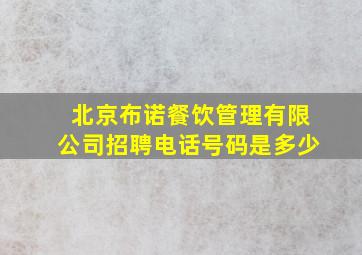 北京布诺餐饮管理有限公司招聘电话号码是多少